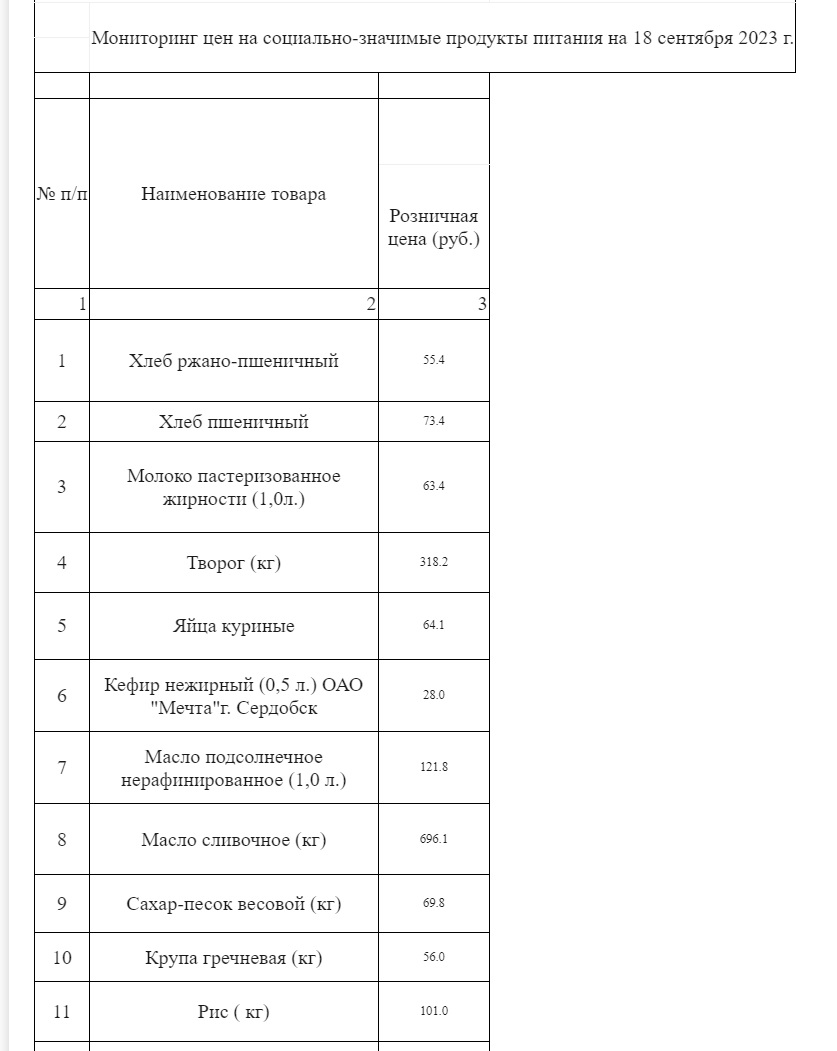 Мониторинг цен на социально-значимые продукты питания на 18 сентября 2023 г.

| № п/п | Наименование товара | Розничная цена (руб.) |
|---|---|---|
| 1 | 2 | 3 |
| 1 | Хлеб ржано-пшеничный | 55.4 |
| 2 | Хлеб пшеничный | 73.4 |
| 3 | Молоко пастеризованное жирности (1,0л.) | 63.4 |
| 4 | Творог (кг) | 318.2 |
| 5 | Яйца куриные | 64.1 |
| 6 | Кефир нежирный (0,5 л.) ОАО "Мечта"г. Сердобск | 28.0 |
| 7 | Масло подсолнечное нерафинированное (1,0 л.) | 121.8 |
| 8 | Масло сливочное (кг) | 696.1 |
| 9 | Сахар-песок весовой (кг) | 69.8 |
| 10 | Крупа гречневая (кг) | 56.0 |
| 11 | Рис ( кг) | 101.0 |